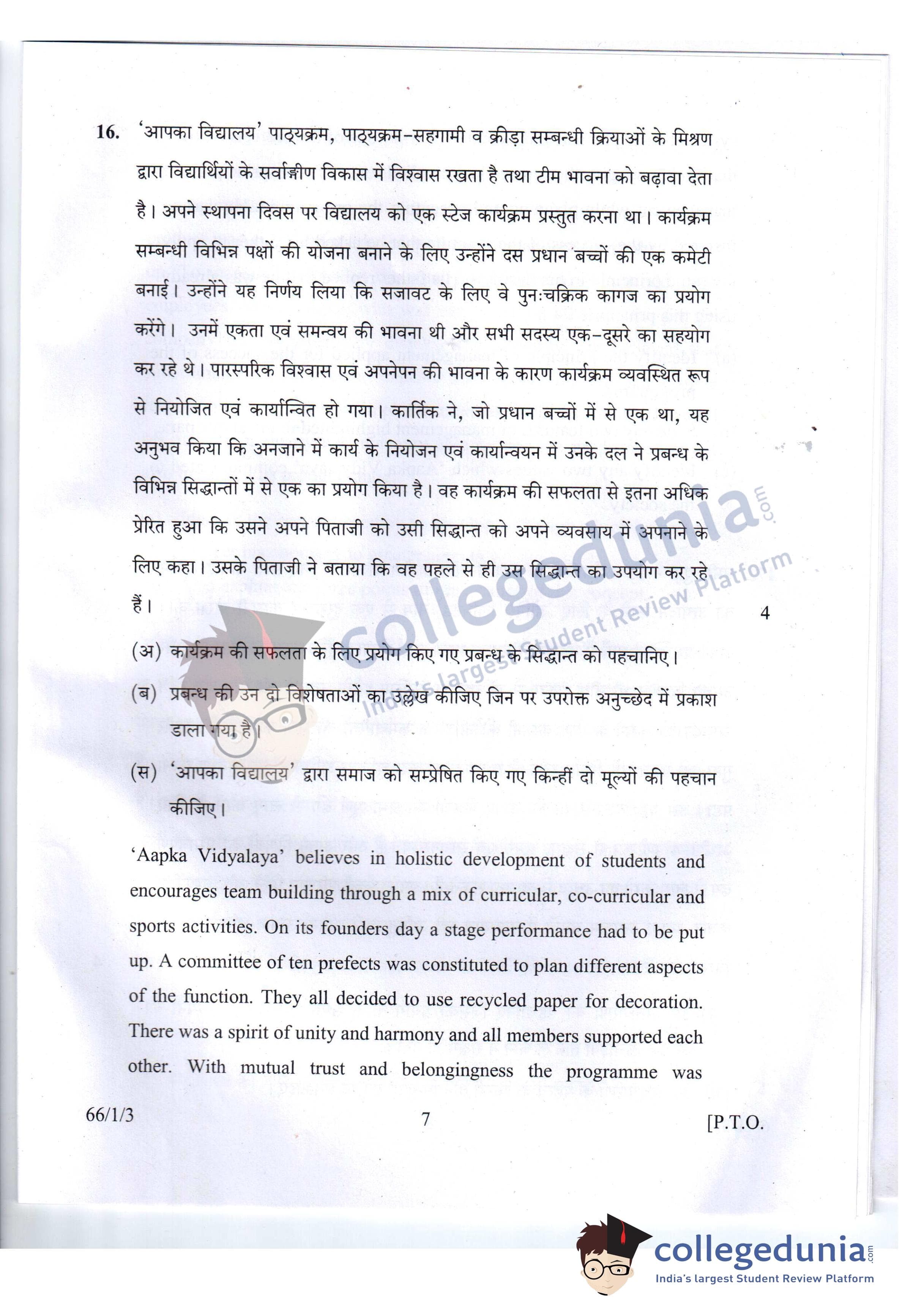 16. 'आपका विद्यालय' पाठ्यक्रम, पाठ्यक्रम-सहगामी व क्रीड़ा सम्बन्धी क्रियाओं के मिश्रण द्वारा विद्यार्थियों के सर्वाङ्गीण विकास में विश्वास रखता है तथा टीम भावना को बढ़ावा देता है। अपने स्थापना दिवस पर विद्यालय को एक स्टेज कार्यक्रम प्रस्तुत करना था। कार्यक्रम सम्बन्धी विभिन्न पक्षों की योजना बनाने के लिए उन्होंने दस प्रधान बच्चों की एक कमेटी बनाई। उन्होंने यह निर्णय लिया कि सजावट के लिए वे पुनःचक्रिक कागज का प्रयोग करेंगे। उनमें एकता एवं समन्वय की भावना थी और सभी सदस्य एक-दूसरे का सहयोग कर रहे थे। पारस्परिक विश्वास एवं अपनेपन की भावना के कारण कार्यक्रम व्यवस्थित रूप से नियोजित एवं कार्यान्वित हो गया। कार्तिक ने, जो प्रधान बच्चों में से एक था, यह अनुभव किया कि अनजाने में कार्य के नियोजन एवं कार्यान्वयन में उनके दल ने प्रबन्ध के विभिन्न सिद्धान्तों में से एक का प्रयोग किया है। वह कार्यक्रम की सफलता से इतना अधिक प्रेरित हुआ कि उसने अपने पिताजी को उसी सिद्धान्त को अपने व्यवसाय में अपनाने के लिए कहा। उसके पिताजी ने बताया कि वह पहले से ही उस सिद्धान्त का उपयोग कर रहे हैं। 4

(अ) कार्यक्रम की सफलता के लिए प्रयोग किए गए प्रबन्ध के सिद्धान्त को पहचानिए।

(ब) प्रबन्ध की उन दो विशेषताओं का उल्लेख कीजिए जिन पर उपरोक्त अनुच्छेद में प्रकाश डाला गया है।

(स) 'आपका विद्यालय' द्वारा समाज को सम्प्रेषित किए गए किन्हीं दो मूल्यों की पहचान कीजिए।

'Aapka Vidyalaya' believes in holistic development of students and encourages team building through a mix of curricular, co-curricular and sports activities. On its founders day a stage performance had to be put up. A committee of ten prefects was constituted to plan different aspects of the function. They all decided to use recycled paper for decoration. There was a spirit of unity and harmony and all members supported each other. With mutual trust and belongingness the programme was

66/1/3 7 [P.T.O.

collegedunia.com India's largest Student Review Platform

collegedunia.com India's largest Student Review Platform